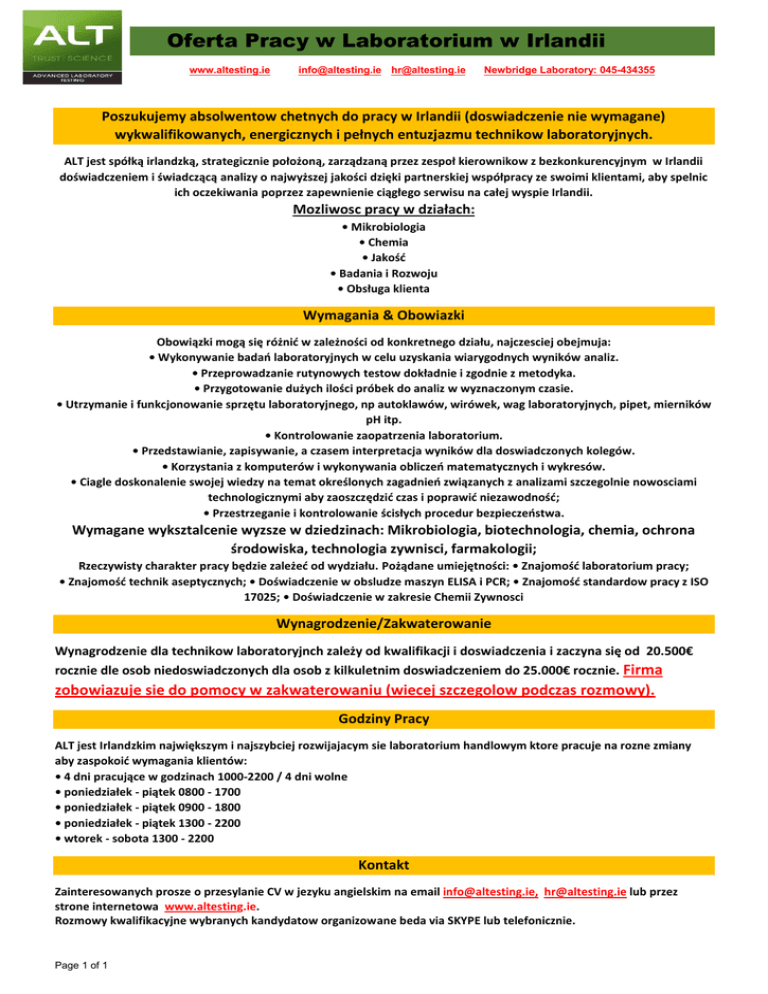 ALT
TRUST SCIENCE
ADVANCED LABORATORY TESTING

Oferta Pracy w Laboratorium w Irlandii

www.altesting.ie info@altesting.ie hr@altesting.ie Newbridge Laboratory: 045-434355

Poszukujemy absolwentow chetnych do pracy w Irlandii (doswiadczenie nie wymagane) wykwalifikowanych, energicznych i pełnych entuzjazmu technikow laboratoryjnych.

ALT jest spółką irlandzką, strategicznie położoną, zarządzaną przez zespoł kierownikow z bezkonkurencyjnym w Irlandii doświadczeniem i świadczącą analizy o najwyższej jakości dzięki partnerskiej współpracy ze swoimi klientami, aby spelnic ich oczekiwania poprzez zapewnienie ciągłego serwisu na całej wyspie Irlandii.

Mozliwosc pracy w działach:
• Mikrobiologia
• Chemia
• Jakość
• Badania i Rozwoju
• Obsługa klienta

Wymagania & Obowiazki

Obowiązki mogą się różnić w zależności od konkretnego działu, najczesciej obejmuja:
• Wykonywanie badań laboratoryjnych w celu uzyskania wiarygodnych wyników analiz.
• Przeprowadzanie rutynowych testow dokładnie i zgodnie z metodyka.
• Przygotowanie dużych ilości próbek do analiz w wyznaczonym czasie.
• Utrzymanie i funkcjonowanie sprzętu laboratoryjnego, np autoklawów, wirówek, wag laboratoryjnych, pipet, mierników pH itp.
• Kontrolowanie zaopatrzenia laboratorium.
• Przedstawianie, zapisywanie, a czasem interpretacja wyników dla doswiadczonych kolegów.
• Korzystania z komputerów i wykonywania obliczeń matematycznych i wykresów.
• Ciagle doskonalenie swojej wiedzy na temat określonych zagadnień związanych z analizami szczegolnie nowosciami technologicznymi aby zaoszczędzić czas i poprawić niezawodność;
• Przestrzeganie i kontrolowanie ścisłych procedur bezpieczeństwa.

Wymagane wyksztalcenie wyzsze w dziedzinach: Mikrobiologia, biotechnologia, chemia, ochrona środowiska, technologia zywnisci, farmakologii;

Rzeczywisty charakter pracy będzie zależeć od wydziału. Pożądane umiejętności: • Znajomość laboratorium pracy; • Znajomość technik aseptycznych; • Doświadczenie w obsludze maszyn ELISA i PCR; • Znajomość standardow pracy z ISO 17025; • Doświadczenie w zakresie Chemii Zywnosci

Wynagrodzenie/Zakwaterowanie

Wynagrodzenie dla technikow laboratoryjnch zależy od kwalifikacji i doswiadczenia i zaczyna się od 20.500€ rocznie dle osob niedoswiadczonych dla osob z kilkuletnim doswiadczeniem do 25.000€ rocznie. Firma zobowiazuje sie do pomocy w zakwaterowaniu (wiecej szczegolow podczas rozmowy).

Godziny Pracy

ALT jest Irlandzkim największym i najszybciej rozwijajacym sie laboratorium handlowym ktore pracuje na rozne zmiany aby zaspokoić wymagania klientów:
• 4 dni pracujące w godzinach 1000-2200 / 4 dni wolne
• poniedziałek - piątek 0800 - 1700
• poniedziałek - piątek 0900 - 1800
• poniedziałek - piątek 1300 - 2200
• wtorek - sobota 1300 - 2200

Kontakt

Zainteresowanych prosze o przesylanie CV w jezyku angielskim na email info@altesting.ie, hr@altesting.ie lub przez strone internetowa www.altesting.ie.
Rozmowy kwalifikacyjne wybranych kandydatow organizowane beda via SKYPE lub telefonicznie.

Page 1 of 1